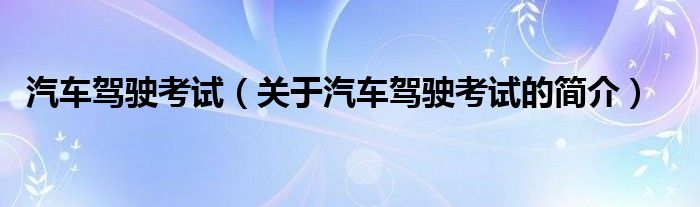 汽车驾驶考试（关于汽车驾驶考试的简介）